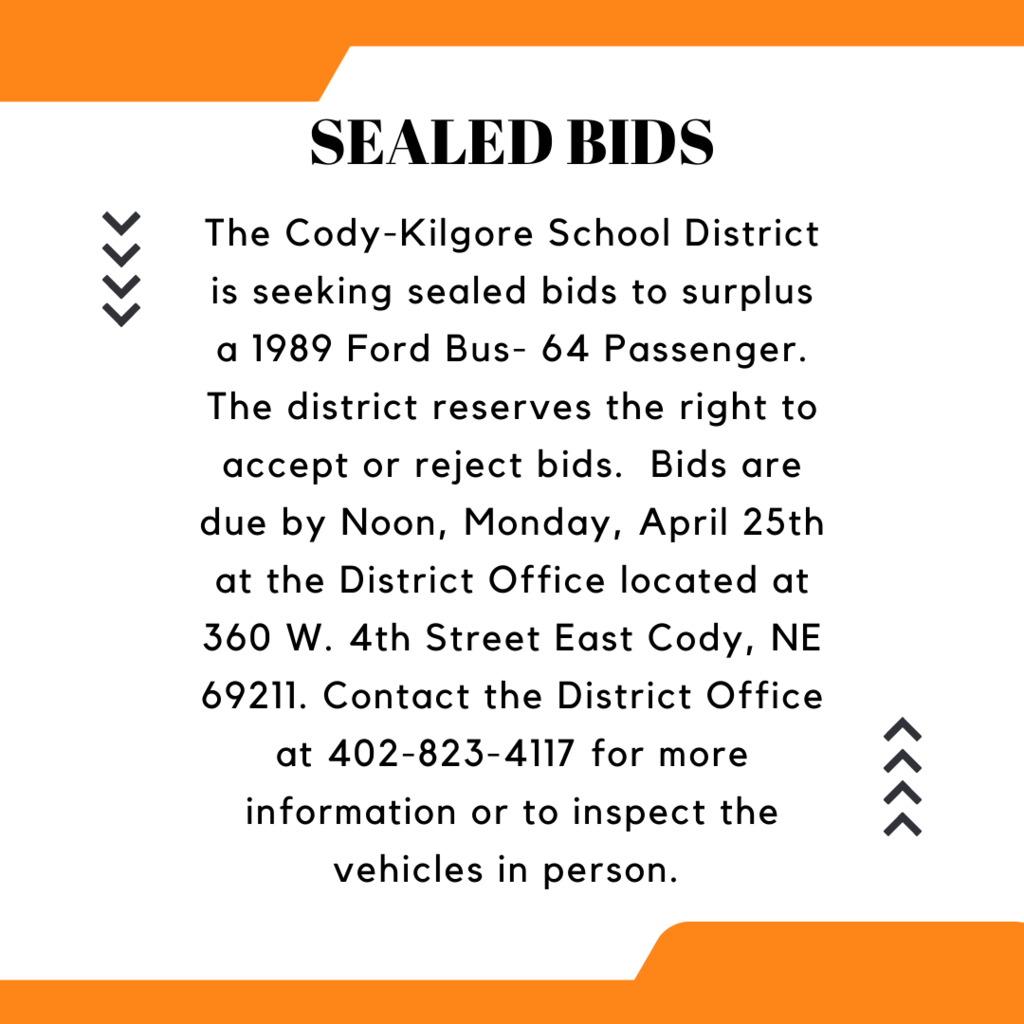 SEALED BIDS

The Cody-Kilgore School District is seeking sealed bids to surplus a 1989 Ford Bus- 64 Passenger. The district reserves the right to accept or reject bids.  Bids are due by Noon, Monday, April 25th at the District Office located at 360 W. 4th Street East Cody, NE 69211. Contact the District Office at 402-823-4117 for more information or to inspect the vehicles in person.